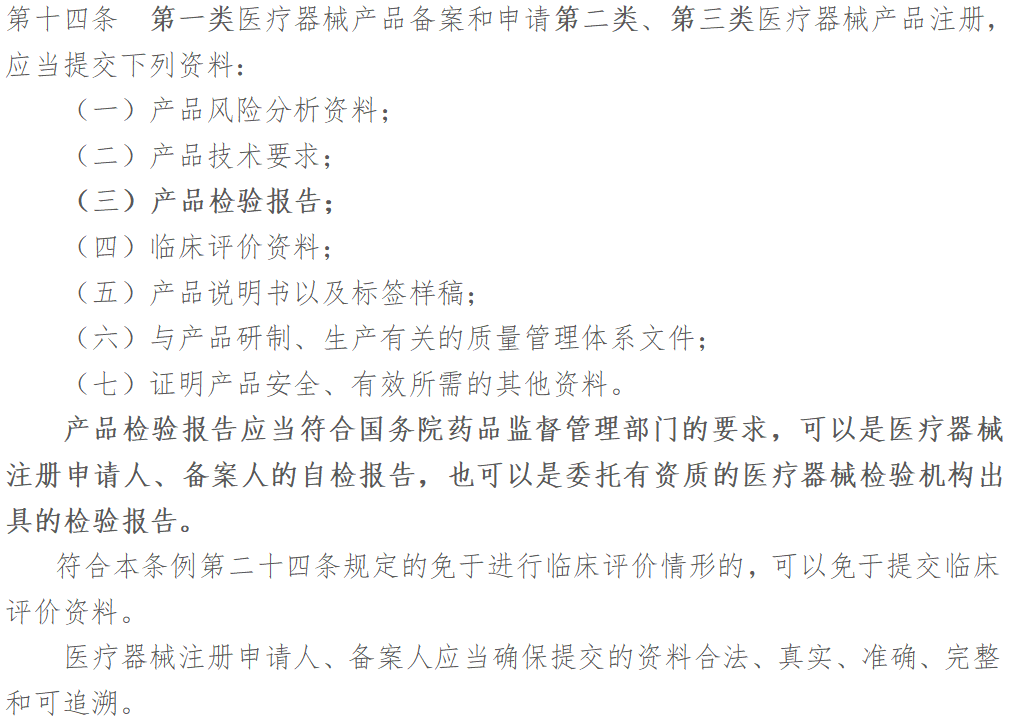 第十四条　第一类医疗器械产品备案和申请第二类、第三类医疗器械产品注册，应当提交下列资料：

（一）产品风险分析资料；

（二）产品技术要求；

（三）产品检验报告；

（四）临床评价资料；

（五）产品说明书以及标签样稿；

（六）与产品研制、生产有关的质量管理体系文件；

（七）证明产品安全、有效所需的其他资料。

产品检验报告应当符合国务院药品监督管理部门的要求，可以是医疗器械注册申请人、备案人的自检报告，也可以是委托有资质的医疗器械检验机构出具的检验报告。

符合本条例第二十四条规定的免于进行临床评价情形的，可以免于提交临床评价资料。

医疗器械注册申请人、备案人应当确保提交的资料合法、真实、准确、完整和可追溯。